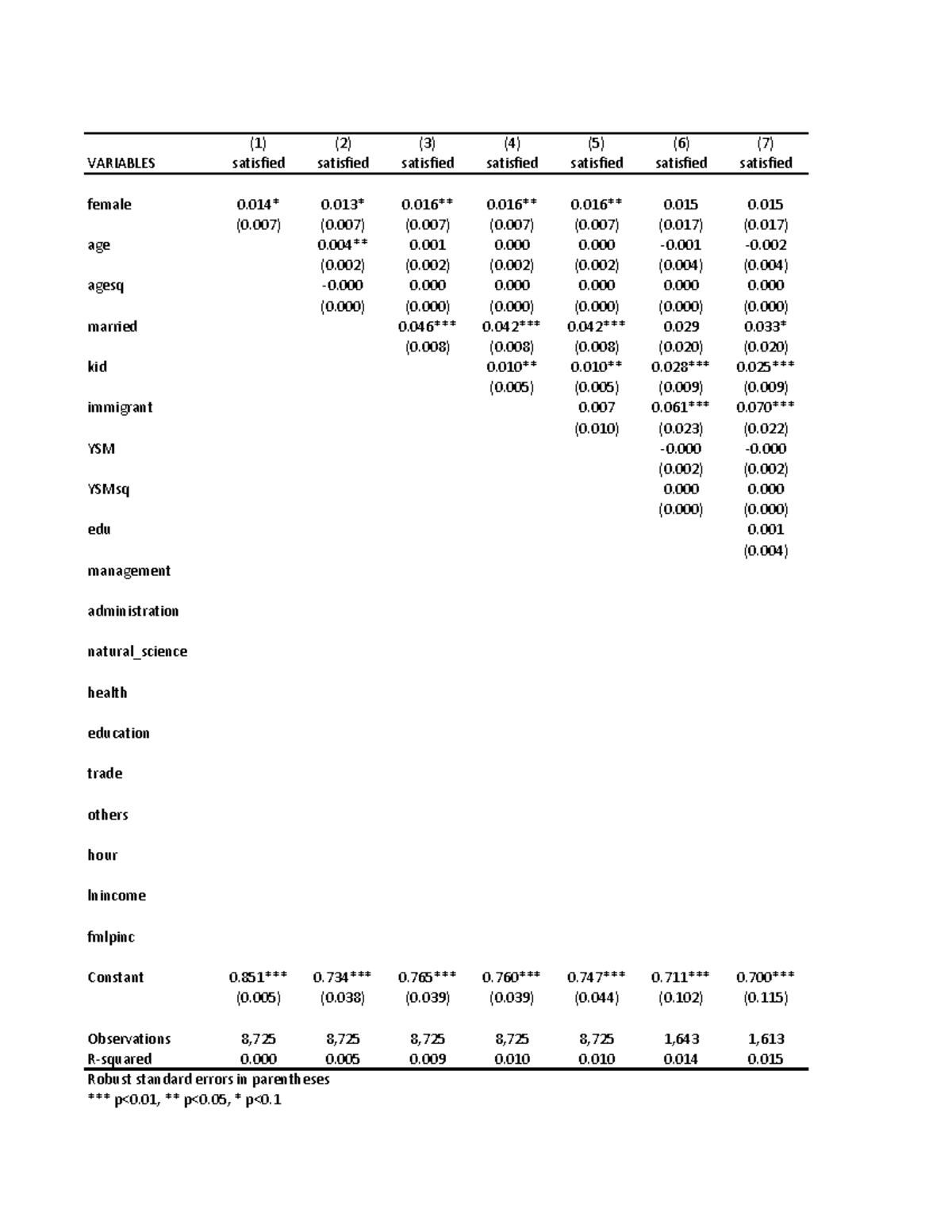 | VARIABLES | (1) satisfied | (2) satisfied | (3) satisfied | (4) satisfied | (5) satisfied | (6) satisfied | (7) satisfied |
|---|---|---|---|---|---|---|---|
| female | 0.014* | 0.013* | 0.016** | 0.016** | 0.016** | 0.015 | 0.015 |
| | (0.007) | (0.007) | (0.007) | (0.007) | (0.007) | (0.017) | (0.017) |
| age | | 0.004** | 0.001 | 0.000 | 0.000 | -0.001 | -0.002 |
| | | (0.002) | (0.002) | (0.002) | (0.002) | (0.004) | (0.004) |
| agesq | | -0.000 | 0.000 | 0.000 | 0.000 | 0.000 | 0.000 |
| | | (0.000) | (0.000) | (0.000) | (0.000) | (0.000) | (0.000) |
| married | | | 0.046*** | 0.042*** | 0.042*** | 0.029 | 0.033* |
| | | | (0.008) | (0.008) | (0.008) | (0.020) | (0.020) |
| kid | | | | 0.010** | 0.010** | 0.028*** | 0.025*** |
| | | | | (0.005) | (0.005) | (0.009) | (0.009) |
| immigrant | | | | | 0.007 | 0.061*** | 0.070*** |
| | | | | | (0.010) | (0.023) | (0.022) |
| YSM | | | | | | -0.000 | -0.000 |
| | | | | | | (0.002) | (0.002) |
| YSMsq | | | | | | 0.000 | 0.000 |
| | | | | | | (0.000) | (0.000) |
| edu | | | | | | | 0.001 |
| | | | | | | | (0.004) |
| management | | | | | | | |
| administration | | | | | | | |
| natural_science | | | | | | | |
| health | | | | | | | |
| education | | | | | | | |
| trade | | | | | | | |
| others | | | | | | | |
| hour | | | | | | | |
| lnincome | | | | | | | |
| fmlpinc | | | | | | | |
| Constant | 0.851*** | 0.734*** | 0.765*** | 0.760*** | 0.747*** | 0.711*** | 0.700*** |
| | (0.005) | (0.038) | (0.039) | (0.039) | (0.044) | (0.102) | (0.115) |
| Observations | 8,725 | 8,725 | 8,725 | 8,725 | 8,725 | 1,643 | 1,613 |
| R-squared | 0.000 | 0.005 | 0.009 | 0.010 | 0.010 | 0.014 | 0.015 |

Robust standard errors in parentheses
*** p<0.01, ** p<0.05, * p<0.1